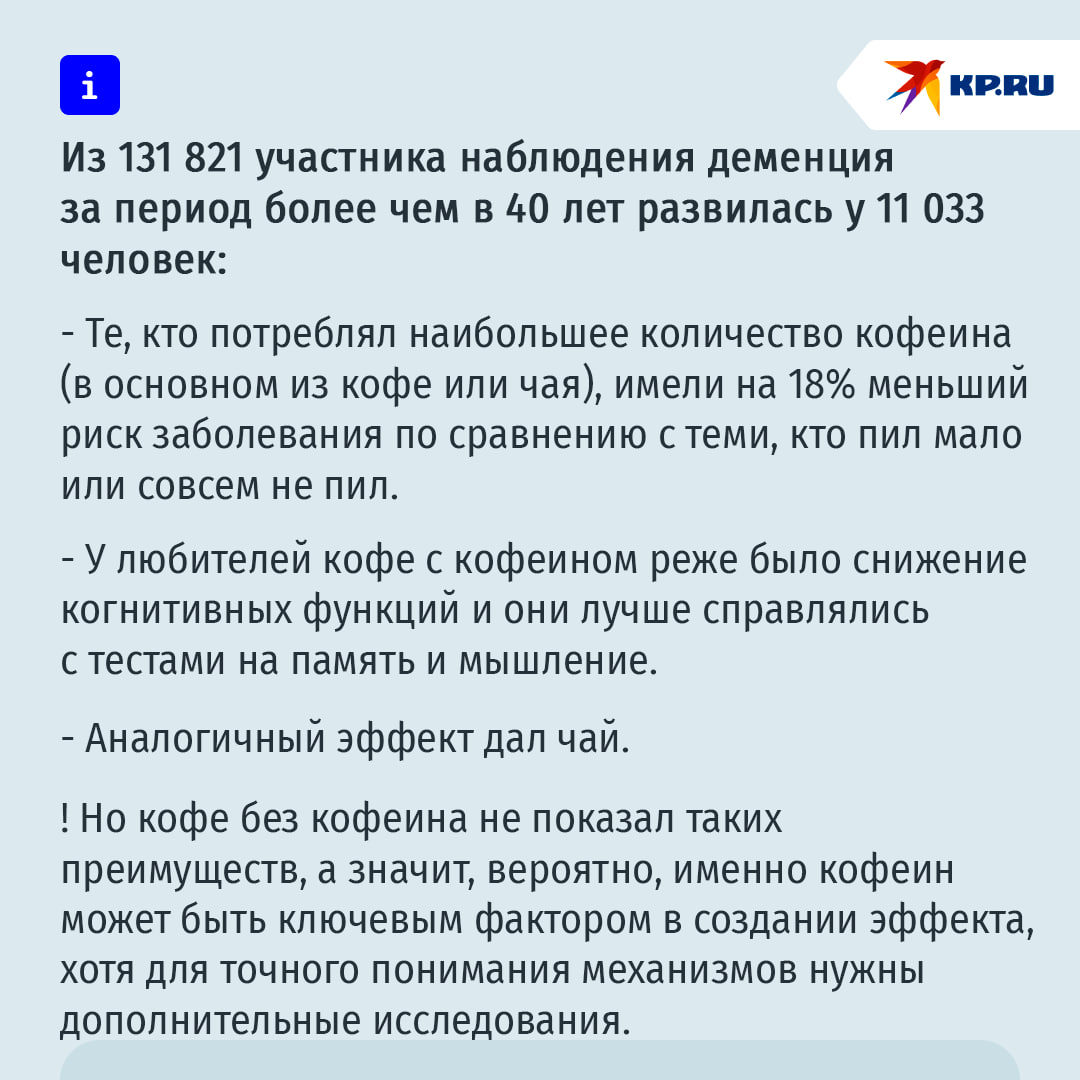 i

KP.RU

Из 131 821 участника наблюдения деменция за период более чем в 40 лет развилась у 11 033 человек:

- Те, кто потреблял наибольшее количество кофеина (в основном из кофе или чая), имели на 18% меньший риск заболевания по сравнению с теми, кто пил мало или совсем не пил.

- У любителей кофе с кофеином реже было снижение когнитивных функций и они лучше справлялись с тестами на память и мышление.

- Аналогичный эффект дал чай.

! Но кофе без кофеина не показал таких преимуществ, а значит, вероятно, именно кофеин может быть ключевым фактором в создании эффекта, хотя для точного понимания механизмов нужны дополнительные исследования.